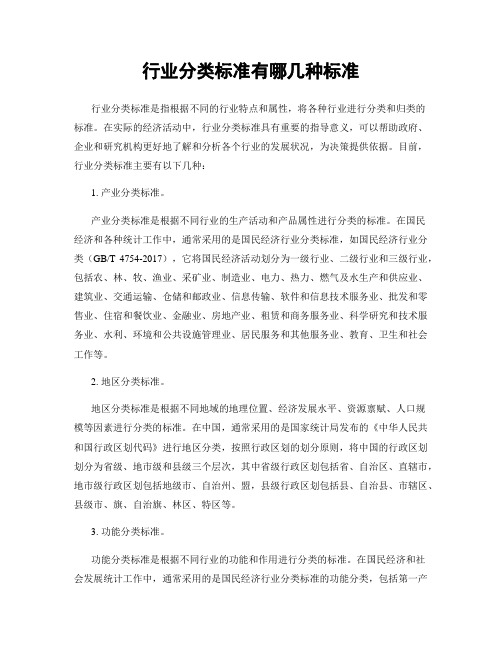 行业分类标准有哪几种标准

行业分类标准是指根据不同的行业特点和属性，将各种行业进行分类和归类的标准。在实际的经济活动中，行业分类标准具有重要的指导意义，可以帮助政府、企业和研究机构更好地了解和分析各个行业的发展状况，为决策提供依据。目前，行业分类标准主要有以下几种：

1. 产业分类标准。

产业分类标准是根据不同行业的生产活动和产品属性进行分类的标准。在国民经济和各种统计工作中，通常采用的是国民经济行业分类标准，如国民经济行业分类（GB/T 4754-2017），它将国民经济活动划分为一级行业、二级行业和三级行业，包括农、林、牧、渔业、采矿业、制造业、电力、热力、燃气及水生产和供应业、建筑业、交通运输、仓储和邮政业、信息传输、软件和信息技术服务业、批发和零售业、住宿和餐饮业、金融业、房地产业、租赁和商务服务业、科学研究和技术服务业、水利、环境和公共设施管理业、居民服务和其他服务业、教育、卫生和社会工作等。

2. 地区分类标准。

地区分类标准是根据不同地域的地理位置、经济发展水平、资源禀赋、人口规模等因素进行分类的标准。在中国，通常采用的是国家统计局发布的《中华人民共和国行政区划代码》进行地区分类，按照行政区划的划分原则，将中国的行政区划划分为省级、地市级和县级三个层次，其中省级行政区划包括省、自治区、直辖市，地市级行政区划包括地级市、自治州、盟，县级行政区划包括县、自治县、市辖区、县级市、旗、自治旗、林区、特区等。

3. 功能分类标准。

功能分类标准是根据不同行业的功能和作用进行分类的标准。在国民经济和社会发展统计工作中，通常采用的是国民经济行业分类标准的功能分类，包括第一产